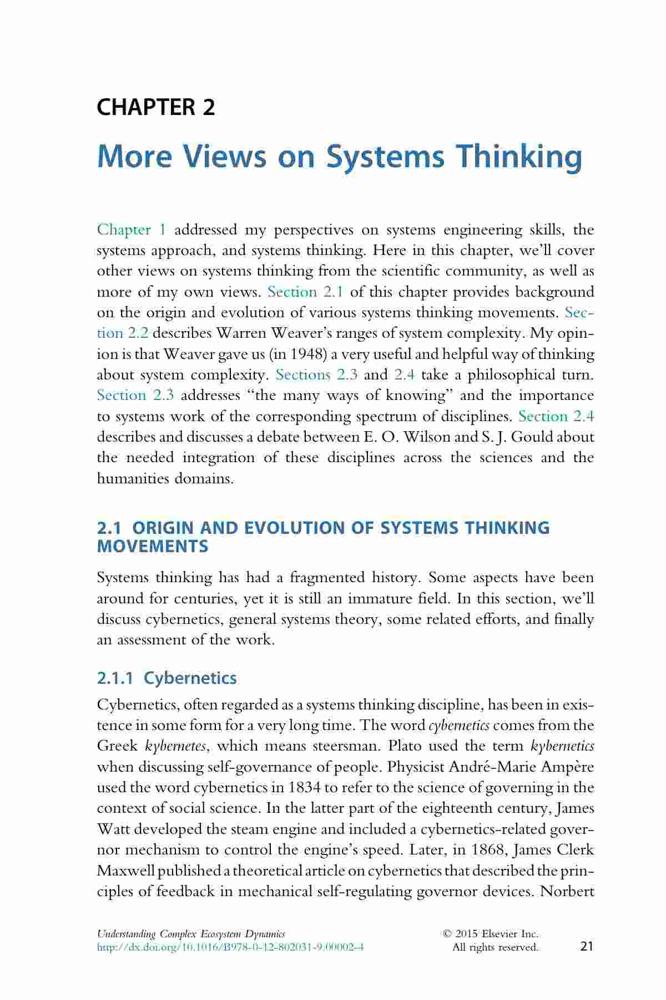 CHAPTER 2

More Views on Systems Thinking

Chapter 1 addressed my perspectives on systems engineering skills, the systems approach, and systems thinking. Here in this chapter, we'll cover other views on systems thinking from the scientific community, as well as more of my own views. Section 2.1 of this chapter provides background on the origin and evolution of various systems thinking movements. Section 2.2 describes Warren Weaver's ranges of system complexity. My opinion is that Weaver gave us (in 1948) a very useful and helpful way of thinking about system complexity. Sections 2.3 and 2.4 take a philosophical turn. Section 2.3 addresses "the many ways of knowing" and the importance to systems work of the corresponding spectrum of disciplines. Section 2.4 describes and discusses a debate between E. O. Wilson and S. J. Gould about the needed integration of these disciplines across the sciences and the humanities domains.

2.1 ORIGIN AND EVOLUTION OF SYSTEMS THINKING MOVEMENTS

Systems thinking has had a fragmented history. Some aspects have been around for centuries, yet it is still an immature field. In this section, we'll discuss cybernetics, general systems theory, some related efforts, and finally an assessment of the work.

2.1.1 Cybernetics

Cybernetics, often regarded as a systems thinking discipline, has been in existence in some form for a very long time. The word cybernetics comes from the Greek kybernetes, which means steersman. Plato used the term kybernetics when discussing self-governance of people. Physicist André-Marie Ampère used the word cybernetics in 1834 to refer to the science of governing in the context of social science. In the latter part of the eighteenth century, James Watt developed the steam engine and included a cybernetics-related governor mechanism to control the engine's speed. Later, in 1868, James Clerk Maxwell published a theoretical article on cybernetics that described the principles of feedback in mechanical self-regulating governor devices. Norbert

Understanding Complex Ecosystem Dynamics
http://dx.doi.org/10.1016/B978-0-12-802031-9.00002-4

© 2015 Elsevier Inc.
All rights reserved.

21